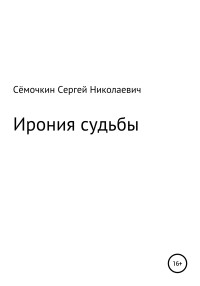 Сёмочкин Сергей Николаевич

Ирония судьбы

16+